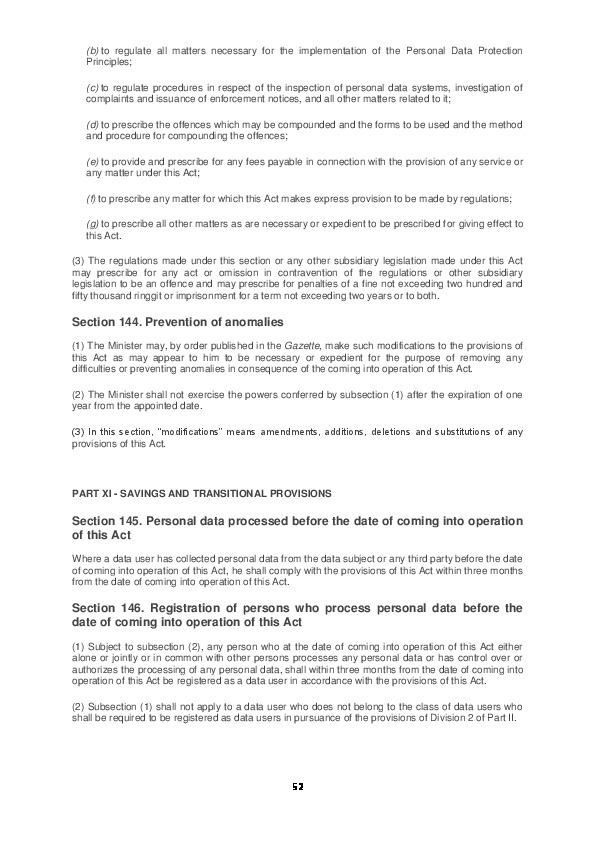 (b) to regulate all matters necessary for the implementation of the Personal Data Protection Principles;

(c) to regulate procedures in respect of the inspection of personal data systems, investigation of complaints and issuance of enforcement notices, and all other matters related to it;

(d) to prescribe the offences which may be compounded and the forms to be used and the method and procedure for compounding the offences;

(e) to provide and prescribe for any fees payable in connection with the provision of any service or any matter under this Act;

(f) to prescribe any matter for which this Act makes express provision to be made by regulations;

(g) to prescribe all other matters as are necessary or expedient to be prescribed for giving effect to this Act.

(3) The regulations made under this section or any other subsidiary legislation made under this Act may prescribe for any act or omission in contravention of the regulations or other subsidiary legislation to be an offence and may prescribe for penalties of a fine not exceeding two hundred and fifty thousand ringgit or imprisonment for a term not exceeding two years or to both.

Section 144. Prevention of anomalies

(1) The Minister may, by order published in the Gazette, make such modifications to the provisions of this Act as may appear to him to be necessary or expedient for the purpose of removing any difficulties or preventing anomalies in consequence of the coming into operation of this Act.

(2) The Minister shall not exercise the powers conferred by subsection (1) after the expiration of one year from the appointed date.

(3) In this section, "modifications" means amendments, additions, deletions and substitutions of any provisions of this Act.

PART XI - SAVINGS AND TRANSITIONAL PROVISIONS

Section 145. Personal data processed before the date of coming into operation of this Act

Where a data user has collected personal data from the data subject or any third party before the date of coming into operation of this Act, he shall comply with the provisions of this Act within three months from the date of coming into operation of this Act.

Section 146. Registration of persons who process personal data before the date of coming into operation of this Act

(1) Subject to subsection (2), any person who at the date of coming into operation of this Act either alone or jointly or in common with other persons processes any personal data or has control over or authorizes the processing of any personal data, shall within three months from the date of coming into operation of this Act be registered as a data user in accordance with the provisions of this Act.

(2) Subsection (1) shall not apply to a data user who does not belong to the class of data users who shall be required to be registered as data users in pursuance of the provisions of Division 2 of Part II.

52